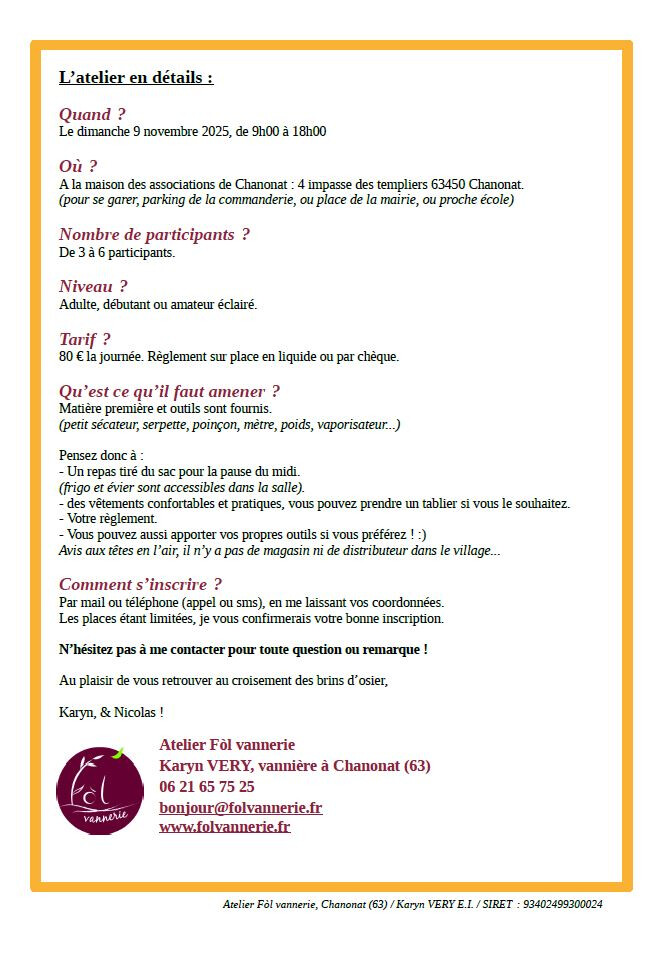 L’atelier en détails :

Quand ?
Le dimanche 9 novembre 2025, de 9h00 à 18h00

Où ?
A la maison des associations de Chanonat : 4 impasse des templiers 63450 Chanonat.
(pour se garer, parking de la commanderie, ou place de la mairie, ou proche école)

Nombre de participants ?
De 3 à 6 participants.

Niveau ?
Adulte, débutant ou amateur éclairé.

Tarif ?
80 € la journée. Règlement sur place en liquide ou par chèque.

Qu’est ce qu’il faut amener ?
Matière première et outils sont fournis.
(petit sécateur, serpette, poinçon, mètre, poids, vaporisateur...)

Pensez donc à :
- Un repas tiré du sac pour la pause du midi.
(frigo et évier sont accessibles dans la salle).
- des vêtements confortables et pratiques, vous pouvez prendre un tablier si vous le souhaitez.
- Votre règlement.
- Vous pouvez aussi apporter vos propres outils si vous préférez ! :)
Avis aux têtes en l’air, il n’y a pas de magasin ni de distributeur dans le village...

Comment s’inscrire ?
Par mail ou téléphone (appel ou sms), en me laissant vos coordonnées.
Les places étant limitées, je vous confirmerais votre bonne inscription.

N’hésitez pas à me contacter pour toute question ou remarque !

Au plaisir de vous retrouver au croisement des brins d’osier,

Karyn, & Nicolas !

Fòl vannerie

Atelier Fòl vannerie
Karyn VERY, vannière à Chanonat (63)
06 21 65 75 25
bonjour@folvannerie.fr
www.folvannerie.fr

Atelier Fòl vannerie, Chanonat (63) / Karyn VERY E.I. / SIRET : 93402499300024